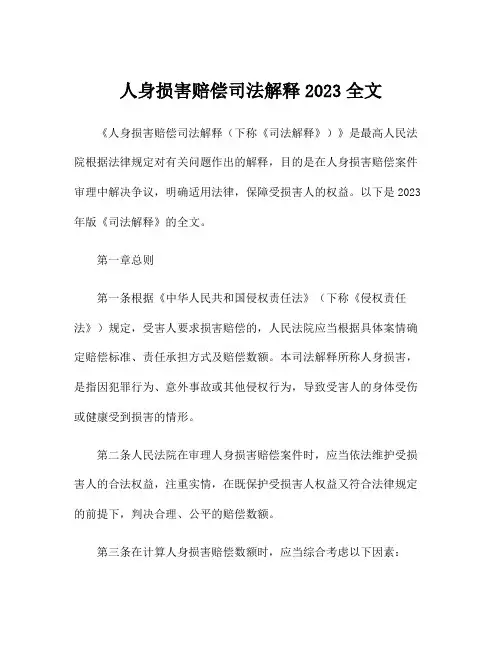 人身损害赔偿司法解释 2023 全文

《人身损害赔偿司法解释（下称《司法解释》）》是最高人民法院根据法律规定对有关问题作出的解释，目的是在人身损害赔偿案件审理中解决争议，明确适用法律，保障受损害人的权益。以下是 2023 年版《司法解释》的全文。

第一章总则

第一条根据《中华人民共和国侵权责任法》（下称《侵权责任法》）规定，受害人要求损害赔偿的，人民法院应当根据具体案情确定赔偿标准、责任承担方式及赔偿数额。本司法解释所称人身损害，是指因犯罪行为、意外事故或其他侵权行为，导致受害人的身体受伤或健康受到损害的情形。

第二条人民法院在审理人身损害赔偿案件时，应当依法维护受损害人的合法权益，注重实情，在既保护受损害人权益又符合法律规定的前提下，判决合理、公平的赔偿数额。

第三条在计算人身损害赔偿数额时，应当综合考虑以下因素：